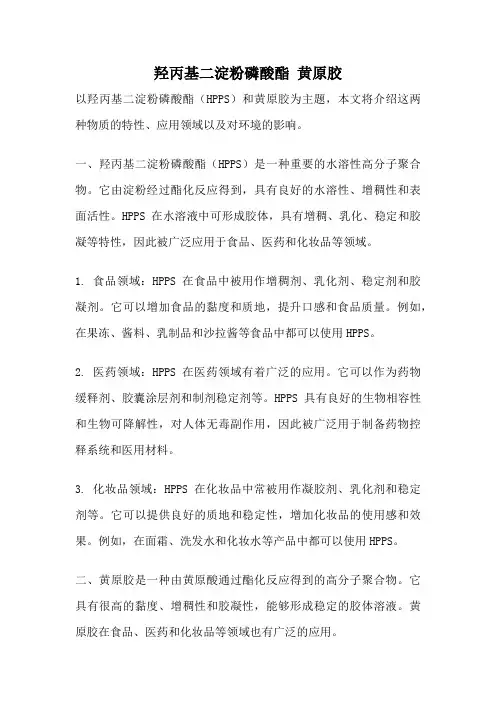 羟丙基二淀粉磷酸酯 黄原胶

以羟丙基二淀粉磷酸酯（HPPS）和黄原胶为主题，本文将介绍这两种物质的特性、应用领域以及对环境的影响。

一、羟丙基二淀粉磷酸酯（HPPS）是一种重要的水溶性高分子聚合物。它由淀粉经过酯化反应得到，具有良好的水溶性、增稠性和表面活性。HPPS 在水溶液中可形成胶体，具有增稠、乳化、稳定和胶凝等特性，因此被广泛应用于食品、医药和化妆品等领域。

1. 食品领域：HPPS 在食品中被用作增稠剂、乳化剂、稳定剂和胶凝剂。它可以增加食品的黏度和质地，提升口感和食品质量。例如，在果冻、酱料、乳制品和沙拉酱等食品中都可以使用HPPS。

2. 医药领域：HPPS 在医药领域有着广泛的应用。它可以作为药物缓释剂、胶囊涂层剂和制剂稳定剂等。HPPS 具有良好的生物相容性和生物可降解性，对人体无毒副作用，因此被广泛用于制备药物控释系统和医用材料。

3. 化妆品领域：HPPS 在化妆品中常被用作凝胶剂、乳化剂和稳定剂等。它可以提供良好的质地和稳定性，增加化妆品的使用感和效果。例如，在面霜、洗发水和化妆水等产品中都可以使用HPPS。

二、黄原胶是一种由黄原酸通过酯化反应得到的高分子聚合物。它具有很高的黏度、增稠性和胶凝性，能够形成稳定的胶体溶液。黄原胶在食品、医药和化妆品等领域也有广泛的应用。